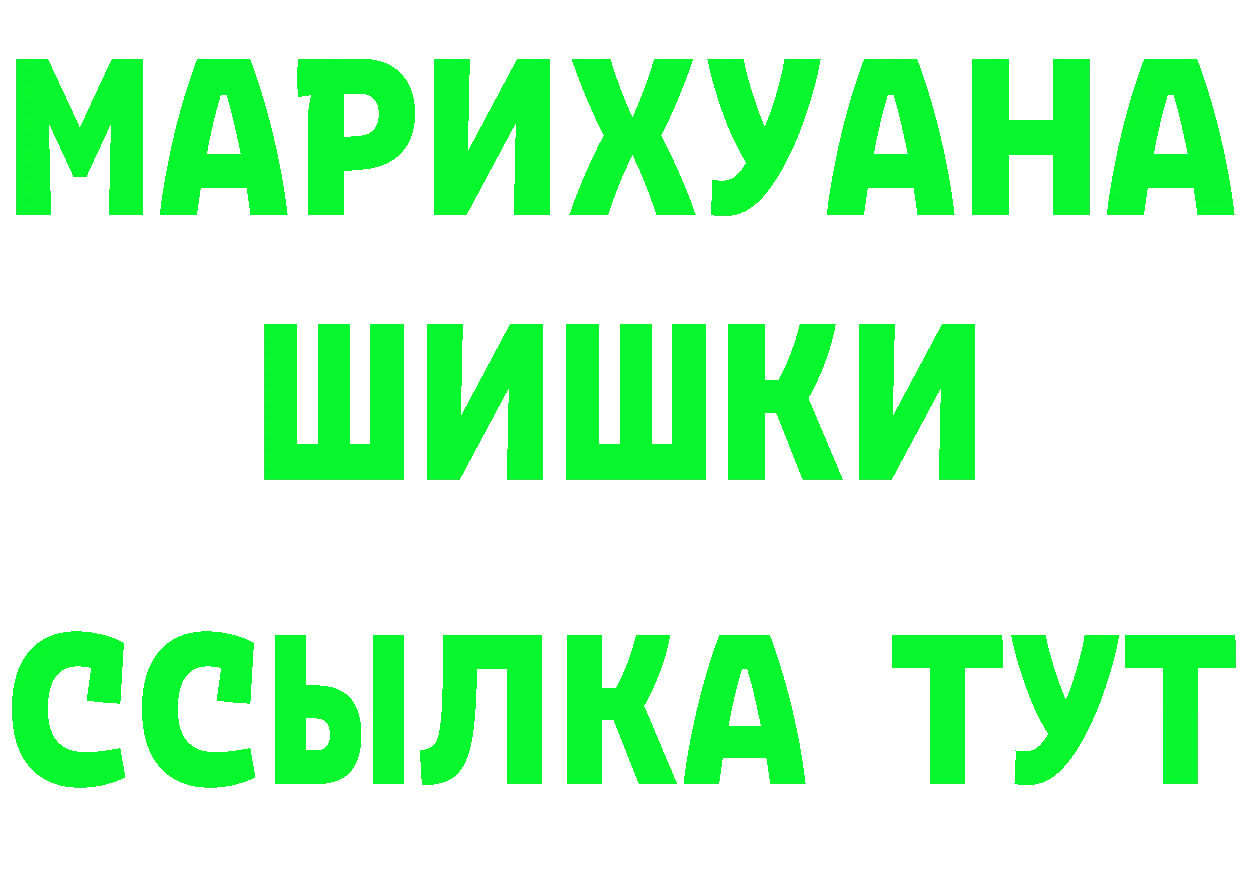 МАРИХУАНА
ШИШКИ
ССЫЛКА ТУТ